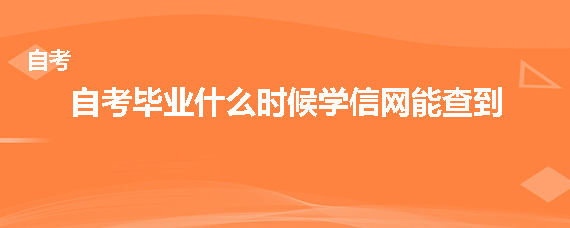 自考

自考毕业什么时候学信网能查到